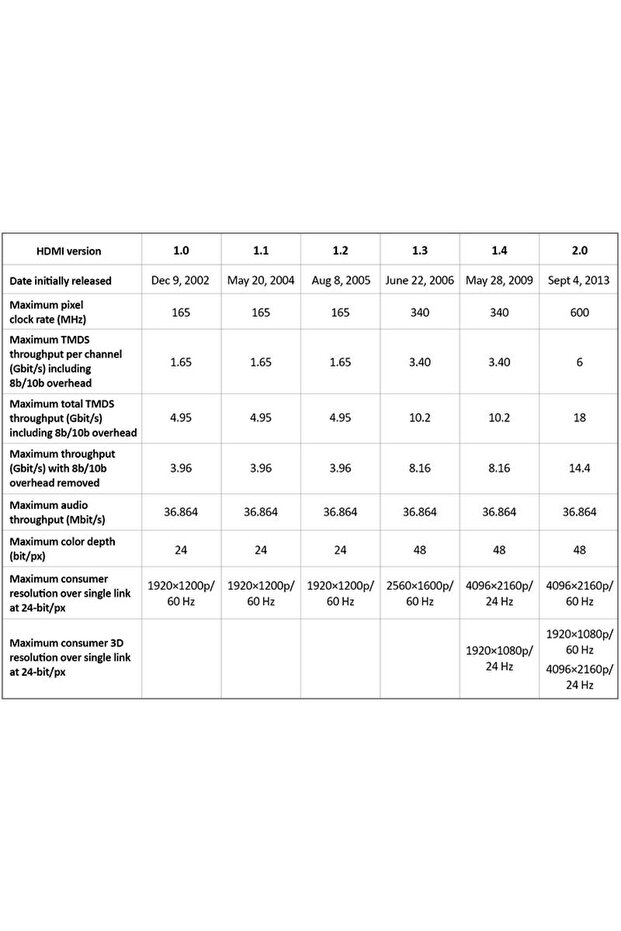 | HDMI version | 1.0 | 1.1 | 1.2 | 1.3 | 1.4 | 2.0 |
|---|---|---|---|---|---|---|
| Date initially released | Dec 9, 2002 | May 20, 2004 | Aug 8, 2005 | June 22, 2006 | May 28, 2009 | Sept 4, 2013 |
| Maximum pixel clock rate (MHz) | 165 | 165 | 165 | 340 | 340 | 600 |
| Maximum TMDS throughput per channel (Gbit/s) including 8b/10b overhead | 1.65 | 1.65 | 1.65 | 3.40 | 3.40 | 6 |
| Maximum total TMDS throughput (Gbit/s) including 8b/10b overhead | 4.95 | 4.95 | 4.95 | 10.2 | 10.2 | 18 |
| Maximum throughput (Gbit/s) with 8b/10b overhead removed | 3.96 | 3.96 | 3.96 | 8.16 | 8.16 | 14.4 |
| Maximum audio throughput (Mbit/s) | 36.864 | 36.864 | 36.864 | 36.864 | 36.864 | 36.864 |
| Maximum color depth (bit/px) | 24 | 24 | 24 | 48 | 48 | 48 |
| Maximum consumer resolution over single link at 24-bit/px | 1920×1200p/ 60 Hz | 1920×1200p/ 60 Hz | 1920×1200p/ 60 Hz | 2560×1600p/ 60 Hz | 4096×2160p/ 24 Hz | 4096×2160p/ 60 Hz |
| Maximum consumer 3D resolution over single link at 24-bit/px | | | | | 1920×1080p/ 24 Hz | 1920×1080p/ 60 Hz 4096×2160p/ 24 Hz |